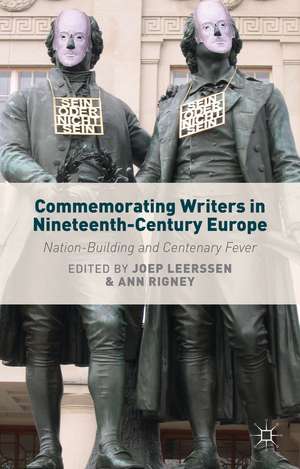 SEIN ODER NICHT SEIN

SEIN ODER NICHT SEIN

Commemorating Writers in Nineteenth-Century Europe

Nation-Building and Centenary Fever

EDITED BY JOEP LEERSSEN & ANN RIGNEY